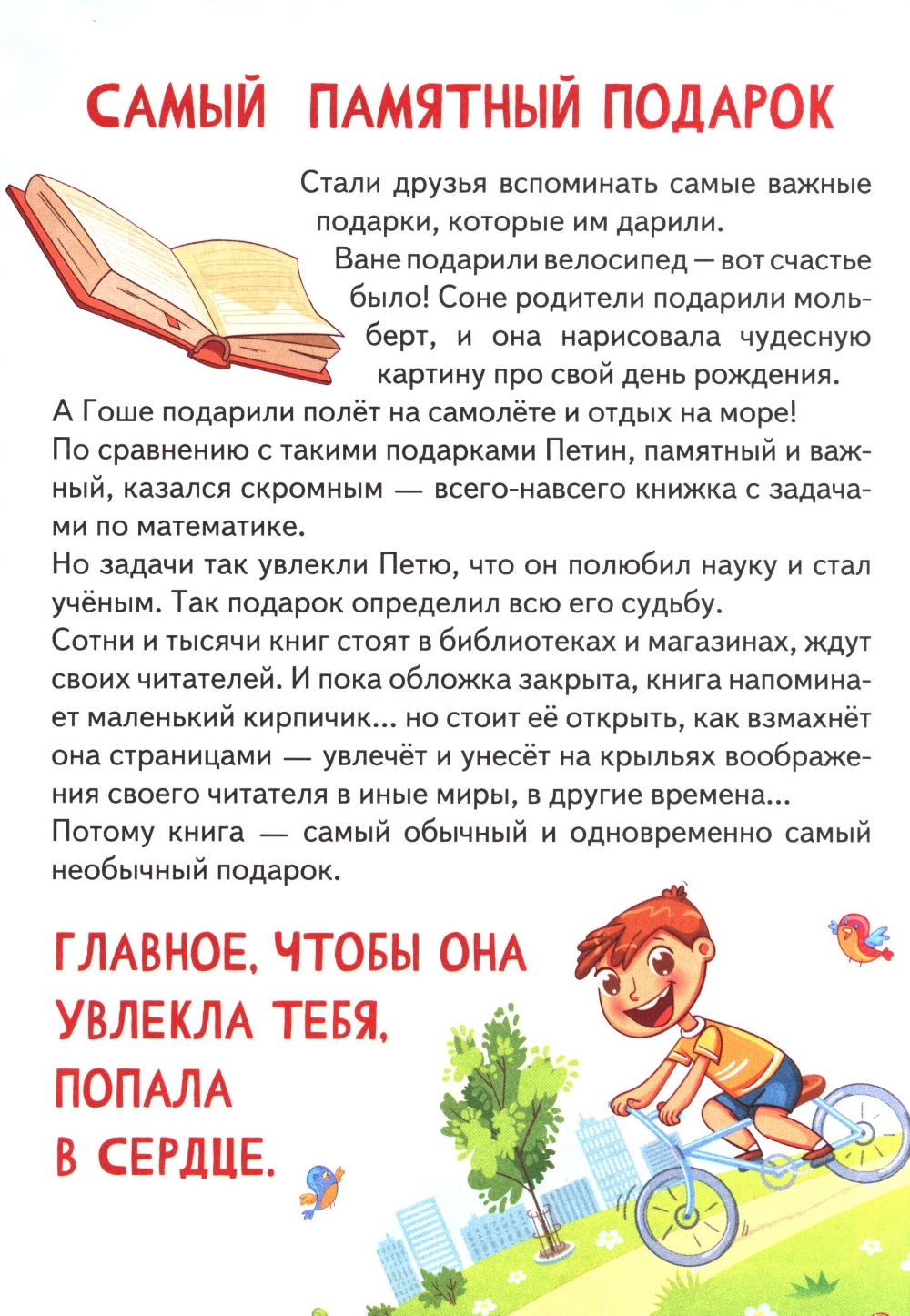 САМЫЙ ПАМЯТНЫЙ ПОДАРОК

Стали друзья вспоминать самые важные подарки, которые им дарили.

Ване подарили велосипед — вот счастье было! Соне родители подарили мольберт, и она нарисовала чудесную картину про свой день рождения.

А Гоше подарили полёт на самолёте и отдых на море!

По сравнению с такими подарками Петин, памятный и важный, казался скромным — всего-навсего книжка с задачами по математике.

Но задачи так увлекли Петю, что он полюбил науку и стал учёным. Так подарок определил всю его судьбу.

Сотни и тысячи книг стоят в библиотеках и магазинах, ждут своих читателей. И пока обложка закрыта, книга напоминает маленький кирпичик... но стоит её открыть, как взмахнёт она страницами — увлечёт и унесёт на крыльях воображения своего читателя в иные миры, в другие времена...

Потому книга — самый обычный и одновременно самый необычный подарок.

ГЛАВНОЕ, ЧТОБЫ ОНА
УВЛЕКЛА ТЕБЯ,
ПОПАЛА
В СЕРДЦЕ.